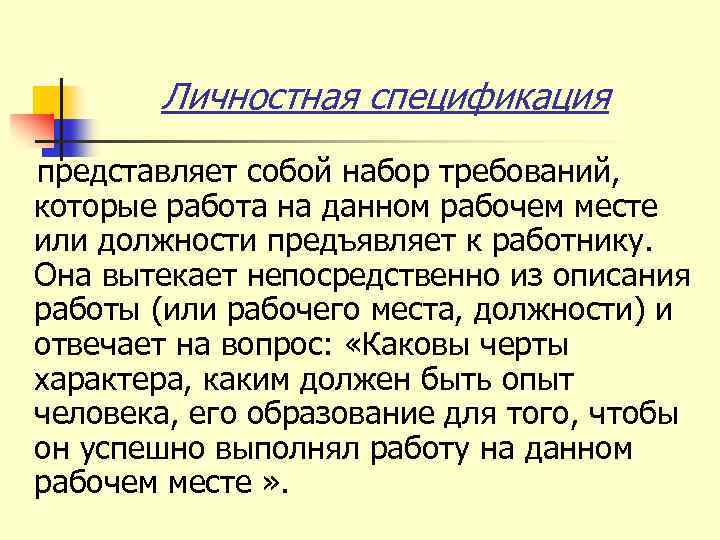 Личностная спецификация

представляет собой набор требований, которые работа на данном рабочем месте или должности предъявляет к работнику. Она вытекает непосредственно из описания работы (или рабочего места, должности) и отвечает на вопрос: «Каковы черты характера, каким должен быть опыт человека, его образование для того, чтобы он успешно выполнял работу на данном рабочем месте ».